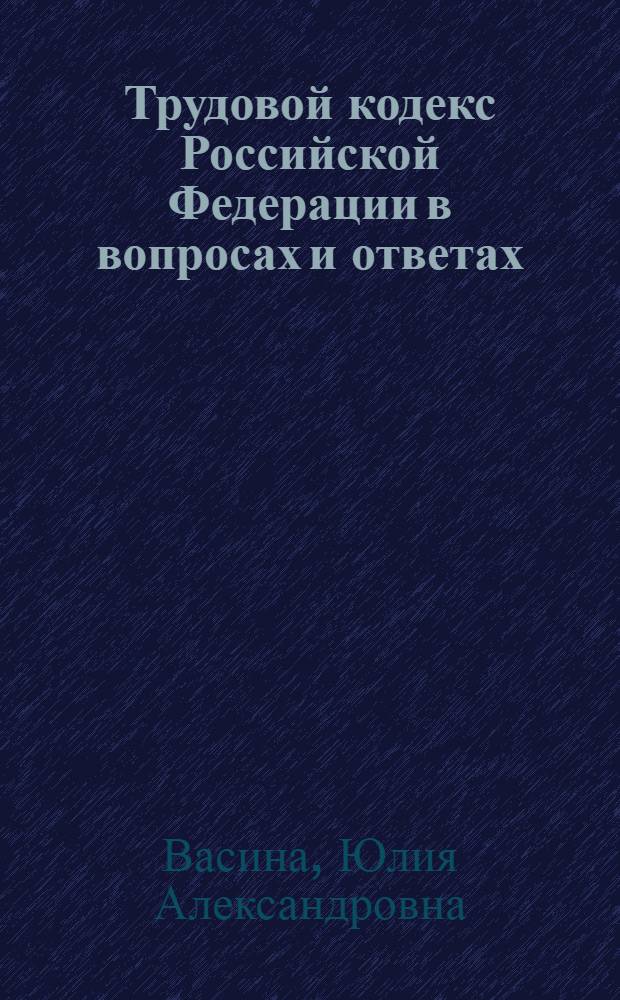 Трудовой кодекс Российской Федерации в вопросах и ответах

Васина, Юлия Александровна